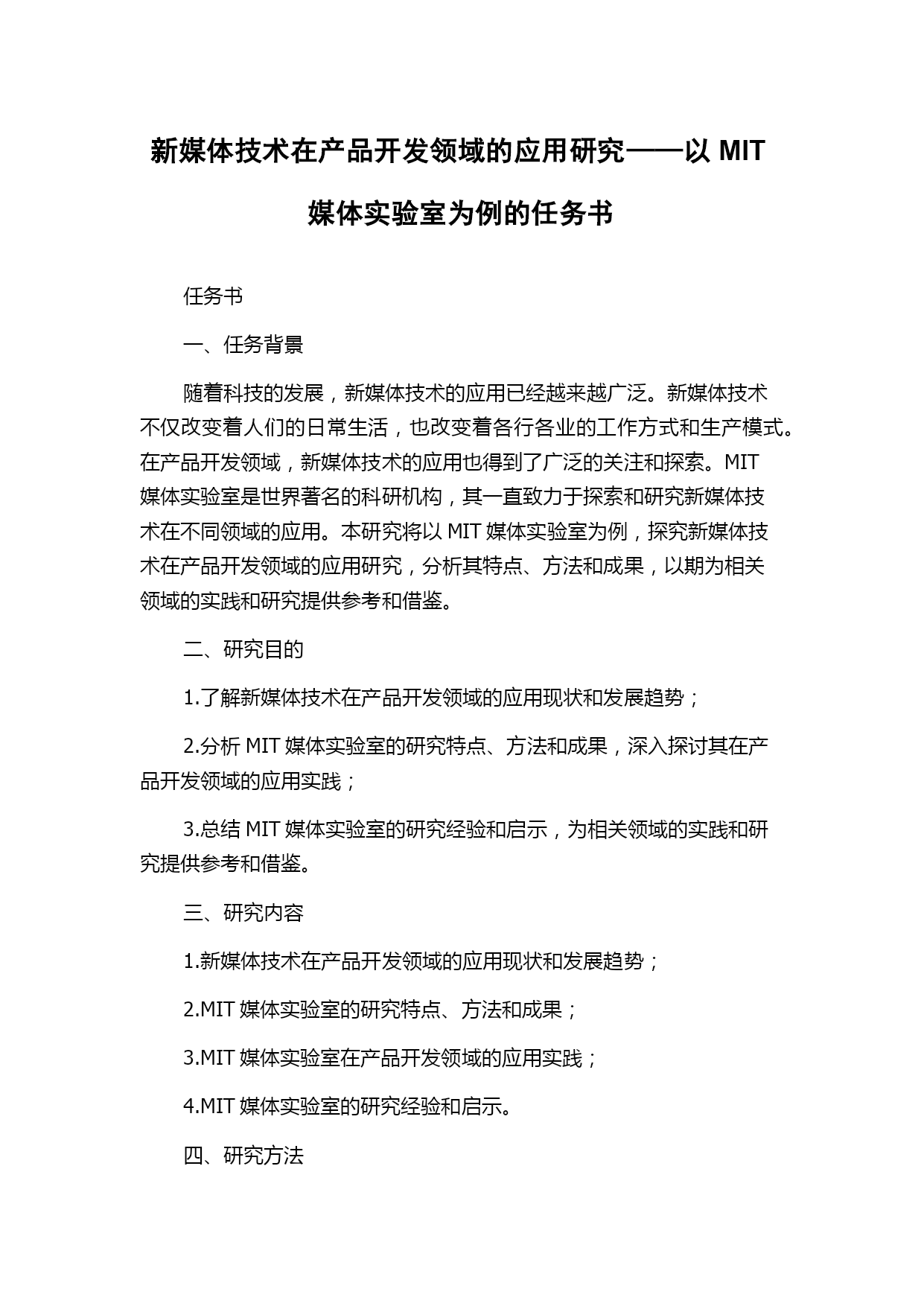 新媒体技术在产品开发领域的应用研究——以 MIT 媒体实验室为例的任务书

任务书

一、任务背景

随着科技的发展，新媒体技术的应用已经越来越广泛。新媒体技术不仅改变着人们的日常生活，也改变着各行各业的工作方式和生产模式。在产品开发领域，新媒体技术的应用也得到了广泛的关注和探索。MIT 媒体实验室是世界著名的科研机构，其一直致力于探索和研究新媒体技术在不同领域的应用。本研究将以 MIT 媒体实验室为例，探究新媒体技术在产品开发领域的应用研究，分析其特点、方法和成果，以期为相关领域的实践和研究提供参考和借鉴。

二、研究目的

1.了解新媒体技术在产品开发领域的应用现状和发展趋势；

2.分析 MIT 媒体实验室的研究特点、方法和成果，深入探讨其在产品开发领域的应用实践；

3.总结 MIT 媒体实验室的研究经验和启示，为相关领域的实践和研究提供参考和借鉴。

三、研究内容

1.新媒体技术在产品开发领域的应用现状和发展趋势；

2.MIT 媒体实验室的研究特点、方法和成果；

3.MIT 媒体实验室在产品开发领域的应用实践；

4.MIT 媒体实验室的研究经验和启示。

四、研究方法